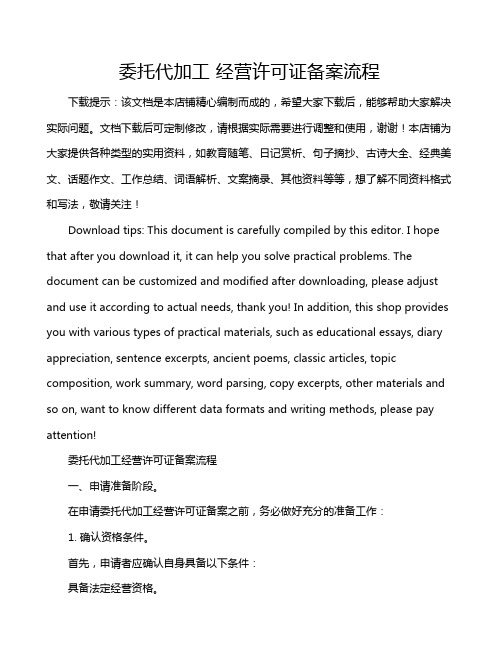 委托代加工 经营许可证备案流程

下载提示：该文档是本店铺精心编制而成的，希望大家下载后，能够帮助大家解决实际问题。文档下载后可定制修改，请根据实际需要进行调整和使用，谢谢！本店铺为大家提供各种类型的实用资料，如教育随笔、日记赏析、句子摘抄、古诗大全、经典美文、话题作文、工作总结、词语解析、文案摘录、其他资料等等，想了解不同资料格式和写法，敬请关注！

Download tips: This document is carefully compiled by this editor. I hope that after you download it, it can help you solve practical problems. The document can be customized and modified after downloading, please adjust and use it according to actual needs, thank you! In addition, this shop provides you with various types of practical materials, such as educational essays, diary appreciation, sentence excerpts, ancient poems, classic articles, topic composition, work summary, word parsing, copy excerpts, other materials and so on, want to know different data formats and writing methods, please pay attention!

委托代加工经营许可证备案流程

一、申请准备阶段。

在申请委托代加工经营许可证备案之前，务必做好充分的准备工作：

1. 确认资格条件。

首先，申请者应确认自身具备以下条件：

具备法定经营资格。